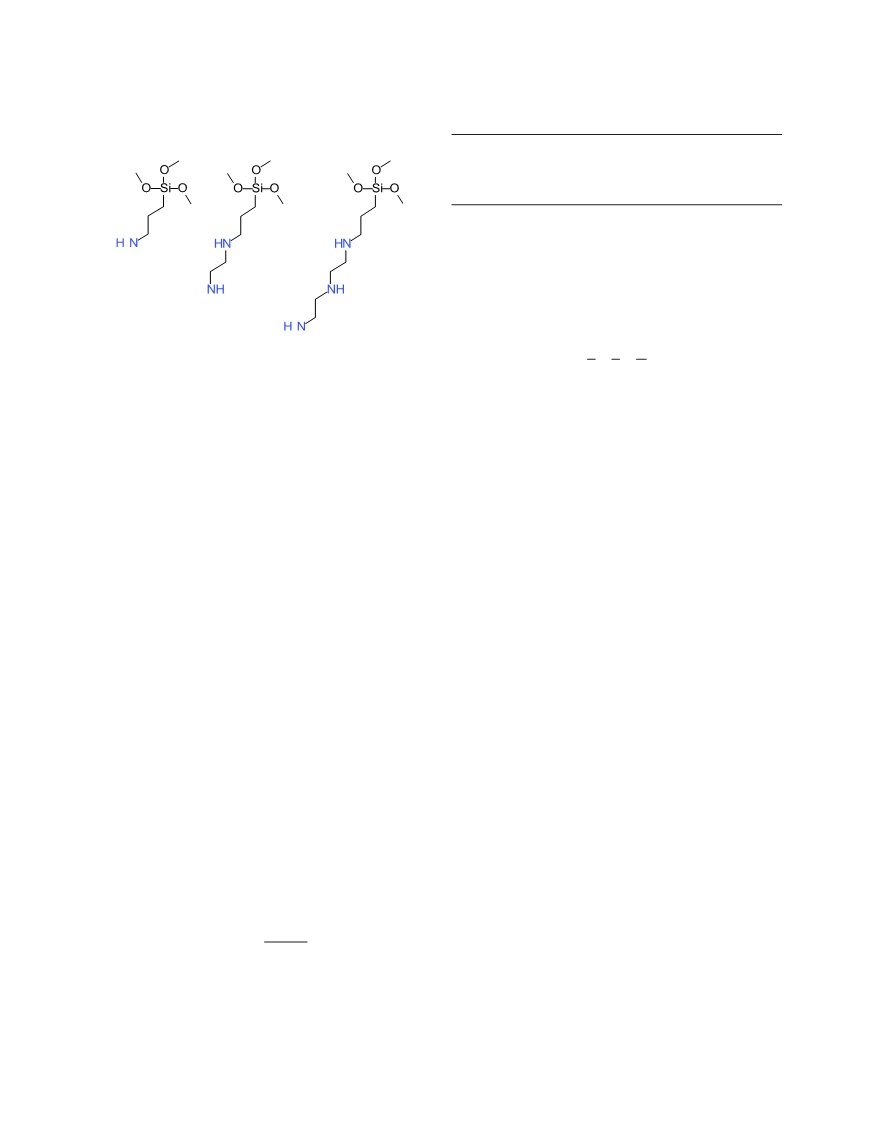 O
O Si O
H N

O
O Si O
HN
NH

O
O Si O
HN
NH
H N